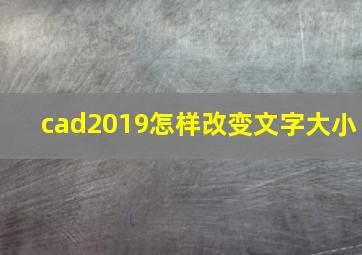 cad2019怎样改变文字大小